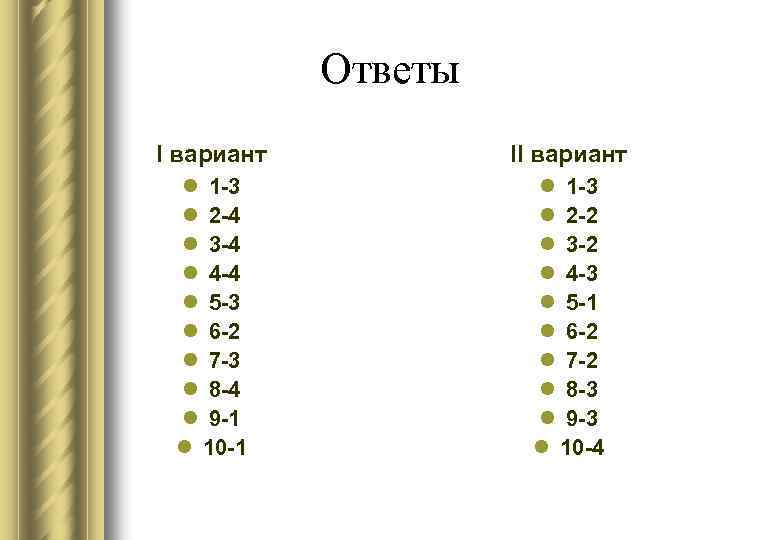 Ответы

I вариант
• 1-3
• 2-4
• 3-4
• 4-4
• 5-3
• 6-2
• 7-3
• 8-4
• 9-1
• 10-1

II вариант
• 1-3
• 2-2
• 3-2
• 4-3
• 5-1
• 6-2
• 7-2
• 8-3
• 9-3
• 10-4